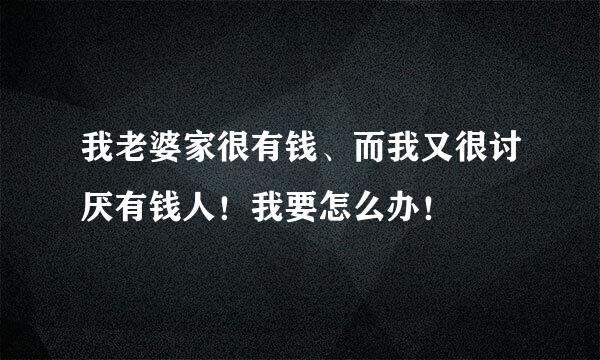 我老婆家很有钱、而我又很讨厌有钱人！我要怎么办！